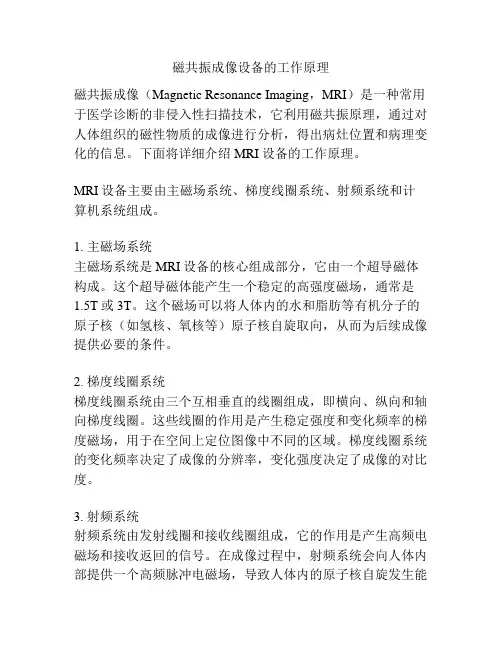 磁共振成像设备的工作原理

磁共振成像（Magnetic Resonance Imaging，MRI）是一种常用于医学诊断的非侵入性扫描技术，它利用磁共振原理，通过对人体组织的磁性物质的成像进行分析，得出病灶位置和病理变化的信息。下面将详细介绍 MRI 设备的工作原理。

MRI 设备主要由主磁场系统、梯度线圈系统、射频系统和计算机系统组成。

1. 主磁场系统
主磁场系统是 MRI 设备的核心组成部分，它由一个超导磁体构成。这个超导磁体能产生一个稳定的高强度磁场，通常是 1.5T 或 3T。这个磁场可以将人体内的水和脂肪等有机分子的原子核（如氢核、氧核等）原子核自旋取向，从而为后续成像提供必要的条件。

2. 梯度线圈系统
梯度线圈系统由三个互相垂直的线圈组成，即横向、纵向和轴向梯度线圈。这些线圈的作用是产生稳定强度和变化频率的梯度磁场，用于在空间上定位图像中不同的区域。梯度线圈系统的变化频率决定了成像的分辨率，变化强度决定了成像的对比度。

3. 射频系统
射频系统由发射线圈和接收线圈组成，它的作用是产生高频电磁场和接收返回的信号。在成像过程中，射频系统会向人体内部提供一个高频脉冲电磁场，导致人体内的原子核自旋发生能